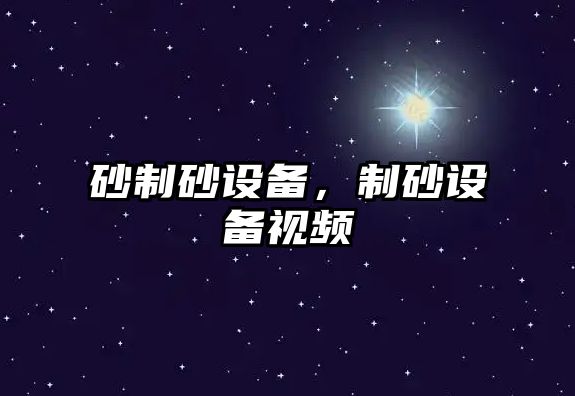 砂制砂设备，制砂设备视频